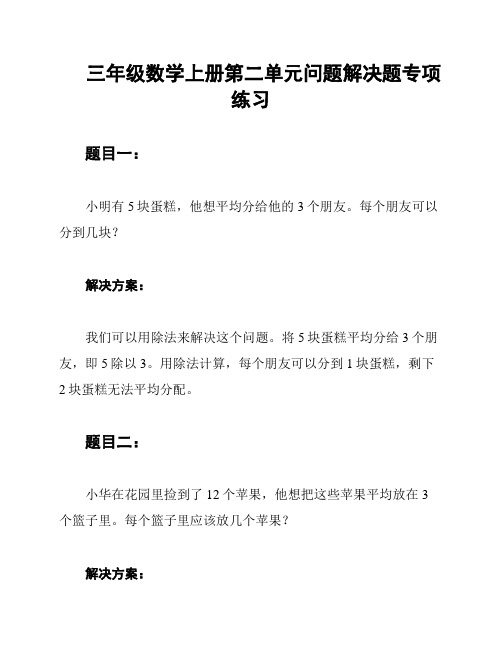 三年级数学上册第二单元问题解决题专项练习

题目一：

小明有 5 块蛋糕，他想平均分给他的 3 个朋友。每个朋友可以分到几块？

解决方案：

我们可以用除法来解决这个问题。将 5 块蛋糕平均分给 3 个朋友，即 5 除以 3。用除法计算，每个朋友可以分到 1 块蛋糕，剩下 2 块蛋糕无法平均分配。

题目二：

小华在花园里捡到了 12 个苹果，他想把这些苹果平均放在 3 个篮子里。每个篮子里应该放几个苹果？

解决方案：